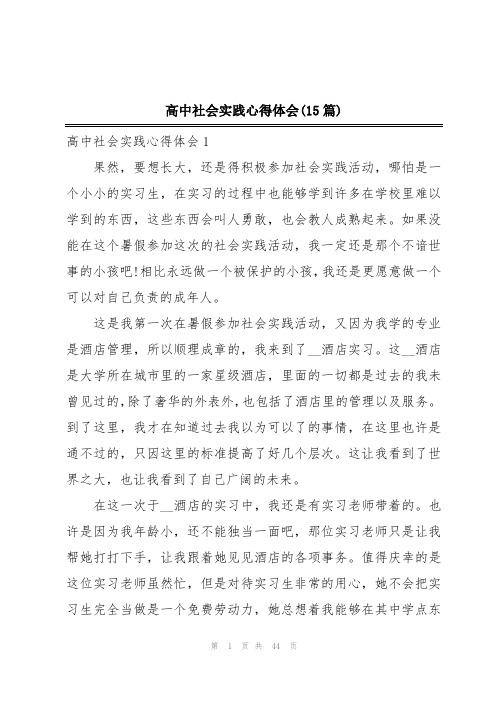 高中社会实践心得体会(15篇)

高中社会实践心得体会1

果然，要想长大，还是得积极参加社会实践活动，哪怕是一个小小的实习生，在实习的过程中也能够学到许多在学校里难以学到的东西，这些东西会叫人勇敢，也会教人成熟起来。如果没能在这个暑假参加这次的社会实践活动，我一定还是那个不谙世事的小孩吧!相比永远做一个被保护的小孩，我还是更愿意做一个可以对自己负责的成年人。

这是我第一次在暑假参加社会实践活动，又因为我学的专业是酒店管理，所以顺理成章的，我来到了__酒店实习。这__酒店是大学所在城市里的一家星级酒店，里面的一切都是过去的我未曾见过的，除了奢华的外表外，也包括了酒店里的管理以及服务。到了这里，我才在知道过去我以为可以了的事情，在这里也许是通不过的，只因这里的标准提高了好几个层次。这让我看到了世界之大，也让我看到了自己广阔的未来。

在这一次于__酒店的实习中，我还是有实习老师带着的。也许是因为我年龄小，还不能独当一面吧，那位实习老师只是让我帮她打打下手，让我跟着她见见酒店的各项事务。值得庆幸的是这位实习老师虽然忙，但是对待实习生非常的用心，她不会把实习生完全当做是一个免费劳动力，她总想着我能够在其中学点东

第 1 页 共 44 页